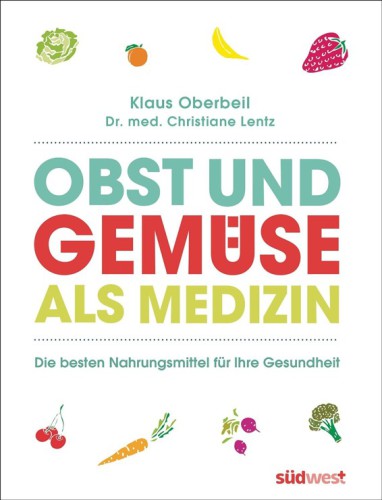 Klaus Oberbeil
Dr. med. Christiane Lentz

OBST UND
GEMÜSE
ALS MEDIZIN

Die besten Nahrungsmittel für Ihre Gesundheit

südwest